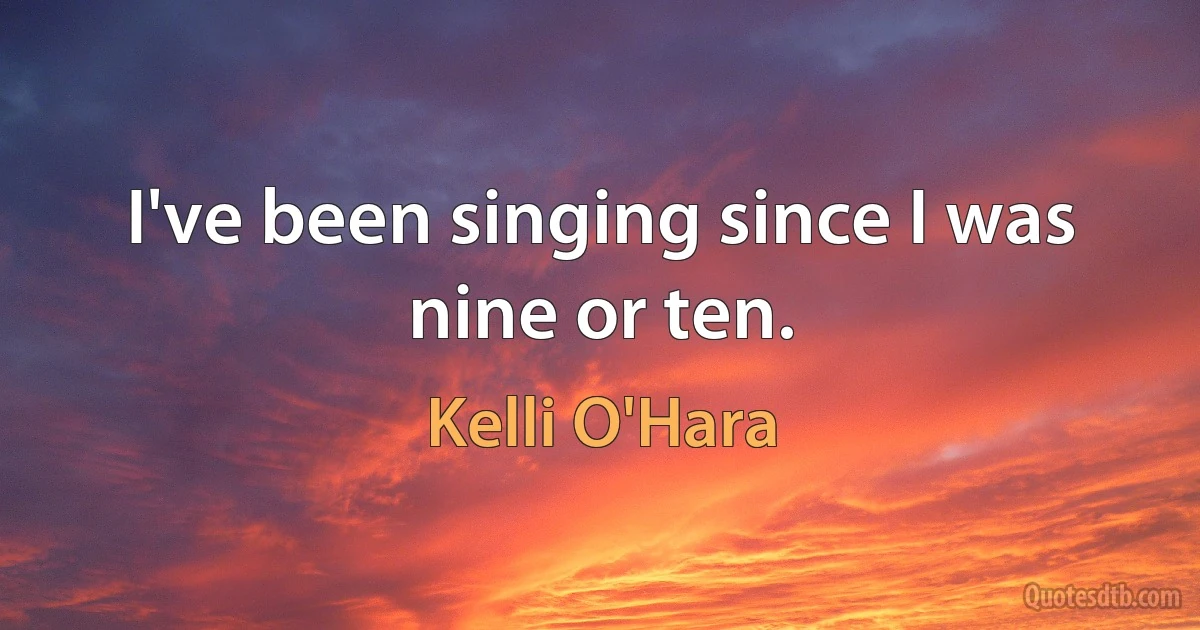 I've been singing since I was nine or ten.

Kelli O'Hara

Quotesdtb.com